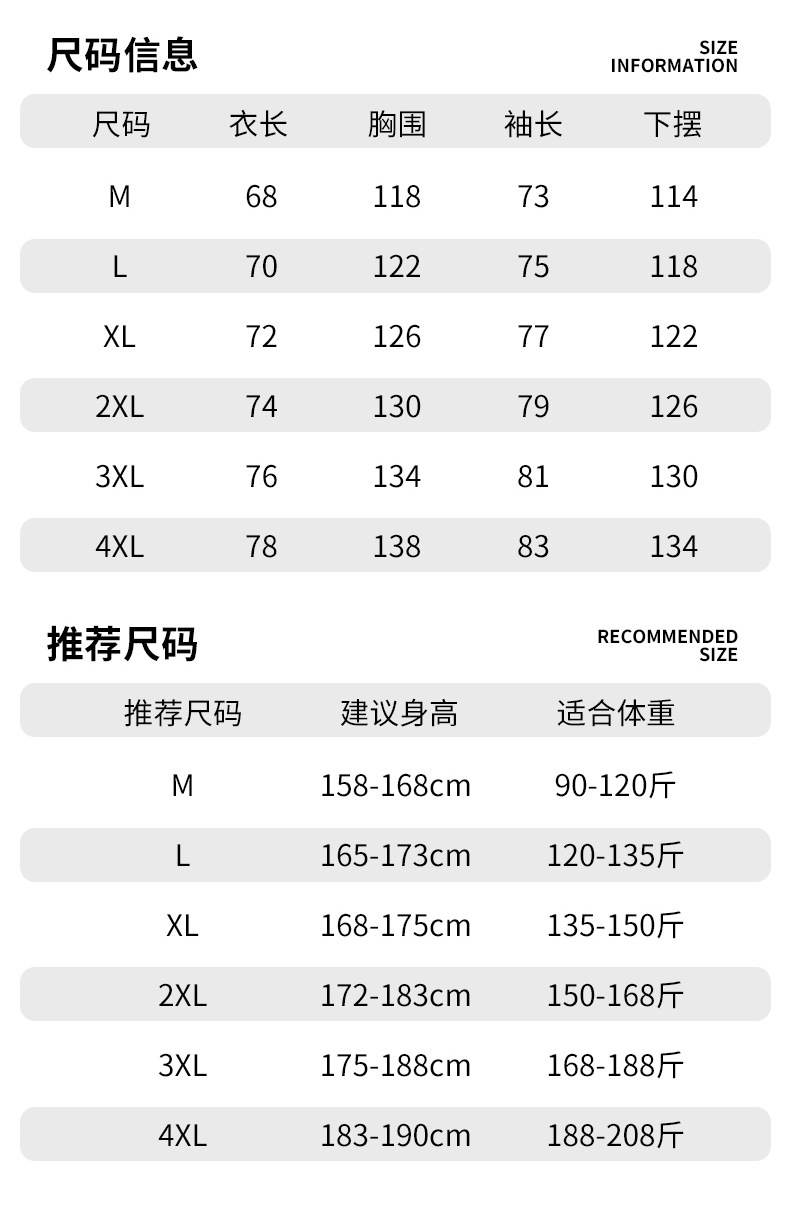 尺码信息

SIZE
INFORMATION

| 尺码 | 衣长 | 胸围 | 袖长 | 下摆 |
|---|---|---|---|---|
| M | 68 | 118 | 73 | 114 |
| L | 70 | 122 | 75 | 118 |
| XL | 72 | 126 | 77 | 122 |
| 2XL | 74 | 130 | 79 | 126 |
| 3XL | 76 | 134 | 81 | 130 |
| 4XL | 78 | 138 | 83 | 134 |

推荐尺码

RECOMMENDED
SIZE

| 推荐尺码 | 建议身高 | 适合体重 |
|---|---|---|
| M | 158-168cm | 90-120斤 |
| L | 165-173cm | 120-135斤 |
| XL | 168-175cm | 135-150斤 |
| 2XL | 172-183cm | 150-168斤 |
| 3XL | 175-188cm | 168-188斤 |
| 4XL | 183-190cm | 188-208斤 |